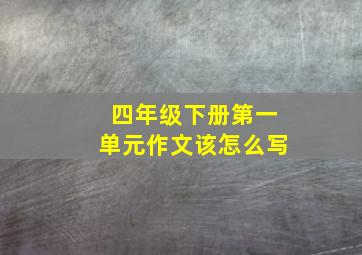 四年级下册第一单元作文该怎么写